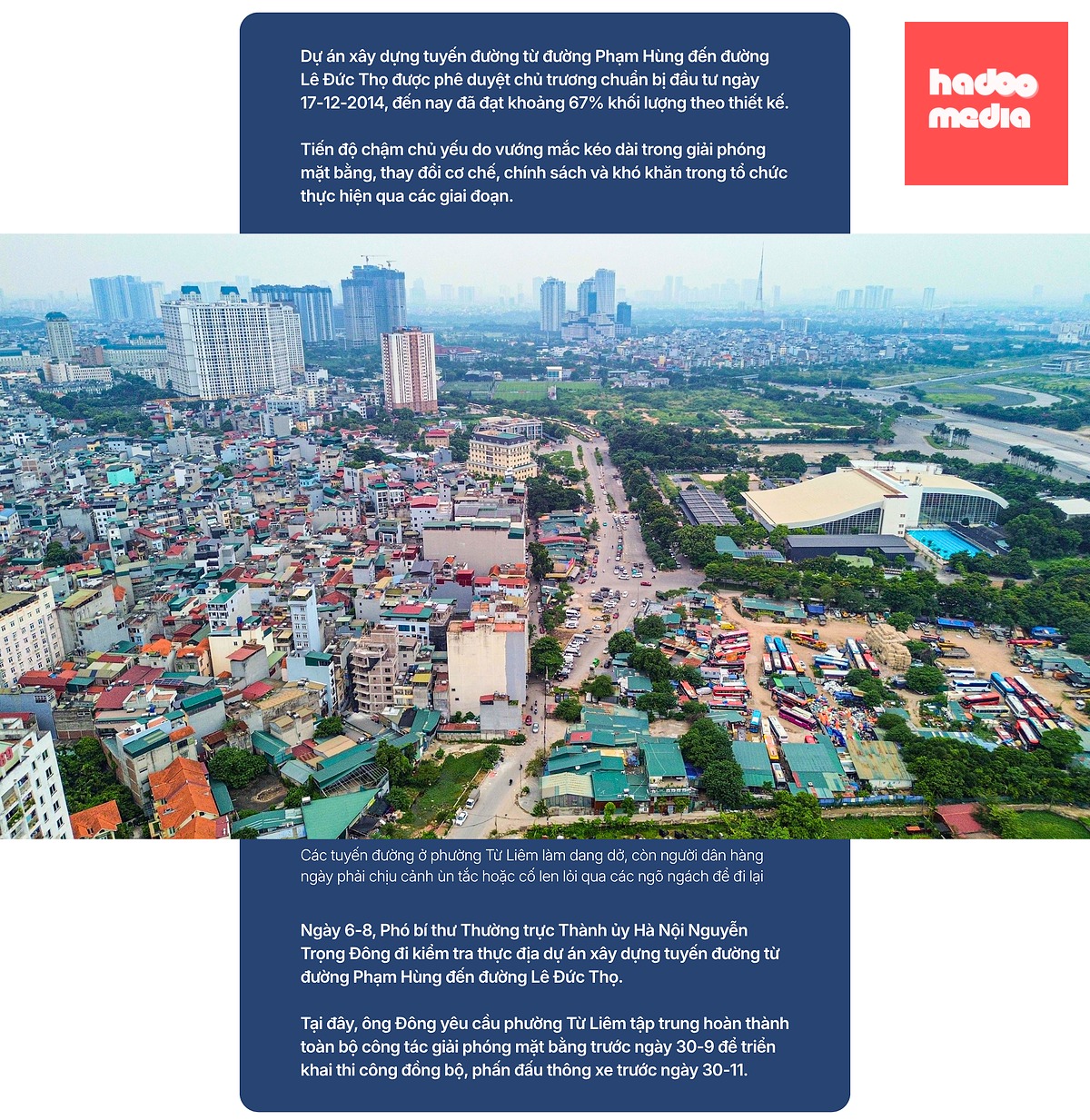 Dự án xây dựng tuyến đường từ đường Phạm Hùng đến đường Lê Đức Thọ được phê duyệt chủ trương chuẩn bị đầu tư ngày 17-12-2014, đến nay đã đạt khoảng 67% khối lượng theo thiết kế.

Tiến độ chậm chủ yếu do vướng mắc kéo dài trong giải phóng mặt bằng, thay đổi cơ chế, chính sách và khó khăn trong tổ chức thực hiện qua các giai đoạn.

hadoo media

Các tuyến đường ở phường Từ Liêm làm dang dở, còn người dân hàng ngày phải chịu cảnh ùn tắc hoặc cố len lỏi qua các ngõ ngách để đi lại

Ngày 6-8, Phó bí thư Thường trực Thành ủy Hà Nội Nguyễn Trọng Đông đi kiểm tra thực địa dự án xây dựng tuyến đường từ đường Phạm Hùng đến đường Lê Đức Thọ.

Tại đây, ông Đông yêu cầu phường Từ Liêm tập trung hoàn thành toàn bộ công tác giải phóng mặt bằng trước ngày 30-9 để triển khai thi công đồng bộ, phấn đấu thông xe trước ngày 30-11.